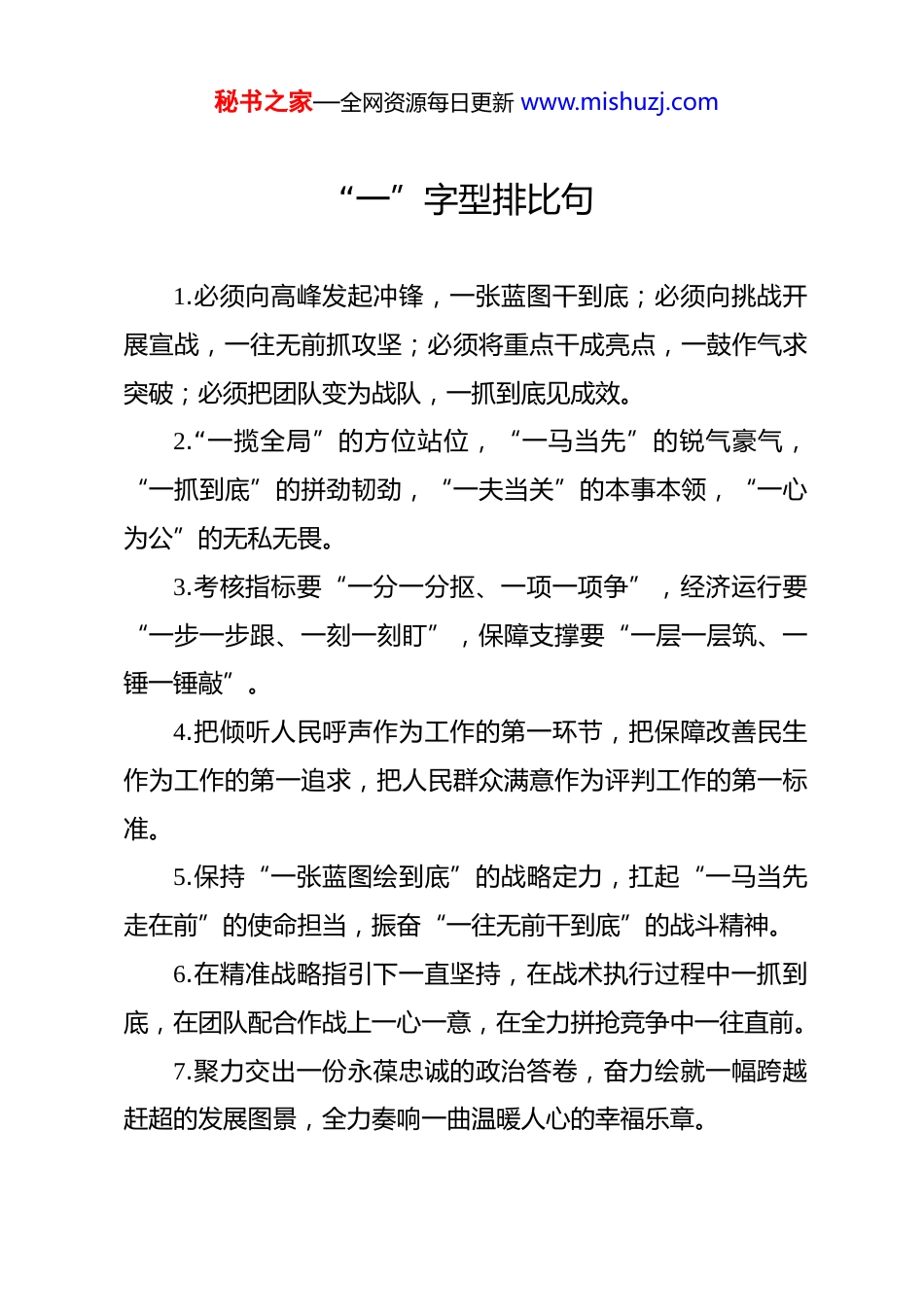 秘书之家—全网资源每日更新 www.mishuzj.com

“一”字型排比句

1.必须向高峰发起冲锋，一张蓝图干到底；必须向挑战开展宣战，一往无前抓攻坚；必须将重点干成亮点，一鼓作气求突破；必须把团队变为战队，一抓到底见成效。

2.“一揽全局”的方位站位，“一马当先”的锐气豪气，“一抓到底”的拼劲韧劲，“一夫当关”的本事本领，“一心为公”的无私无畏。

3.考核指标要“一分一分抠、一项一项争”，经济运行要“一步一步跟、一刻一刻盯”，保障支撑要“一层一层筑、一锤一锤敲”。

4.把倾听人民呼声作为工作的第一环节，把保障改善民生作为工作的第一追求，把人民群众满意作为评判工作的第一标准。

5.保持“一张蓝图绘到底”的战略定力，扛起“一马当先走在前”的使命担当，振奋“一往无前干到底”的战斗精神。

6.在精准战略指引下一直坚持，在战术执行过程中一抓到底，在团队配合作战上一心一意，在全力拼抢竞争中一往直前。

7.聚力交出一份永葆忠诚的政治答卷，奋力绘就一幅跨越赶超的发展图景，全力奏响一曲温暖人心的幸福乐章。